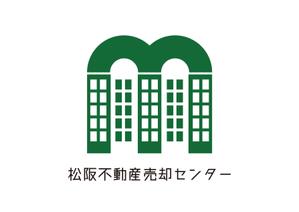 松阪不動産売却センター